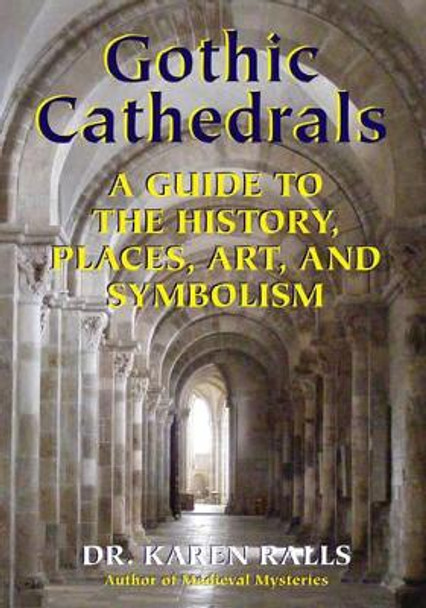 Gothic Cathedrals

A GUIDE TO THE HISTORY, PLACES, ART, AND SYMBOLISM

DR. KAREN RALLS

Author of Medieval Mysteries